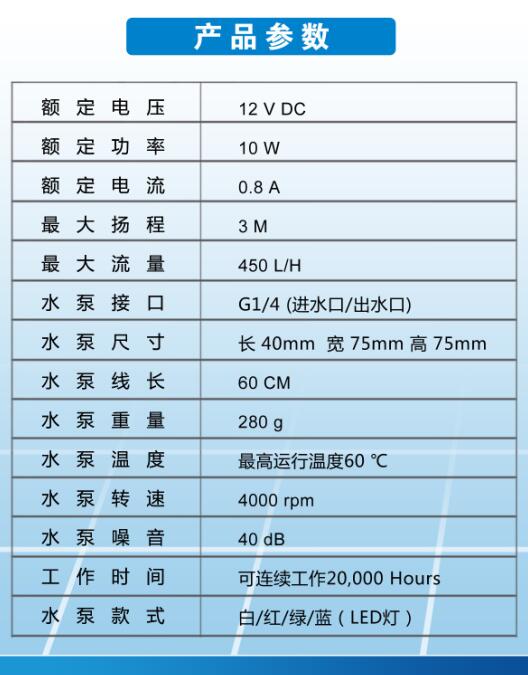 产品参数

| 额定电压 | 12 V DC |
|---|---|
| 额定功率 | 10 W |
| 额定电流 | 0.8 A |
| 最大扬程 | 3 M |
| 最大流量 | 450 L/H |
| 水泵接口 | G1/4 (进水口/出水口) |
| 水泵尺寸 | 长 40mm 宽 75mm 高 75mm |
| 水泵线长 | 60 CM |
| 水泵重量 | 280 g |
| 水泵温度 | 最高运行温度60 ℃ |
| 水泵转速 | 4000 rpm |
| 水泵噪音 | 40 dB |
| 工作时间 | 可连续工作20,000 Hours |
| 水泵款式 | 白/红/绿/蓝（LED灯） |